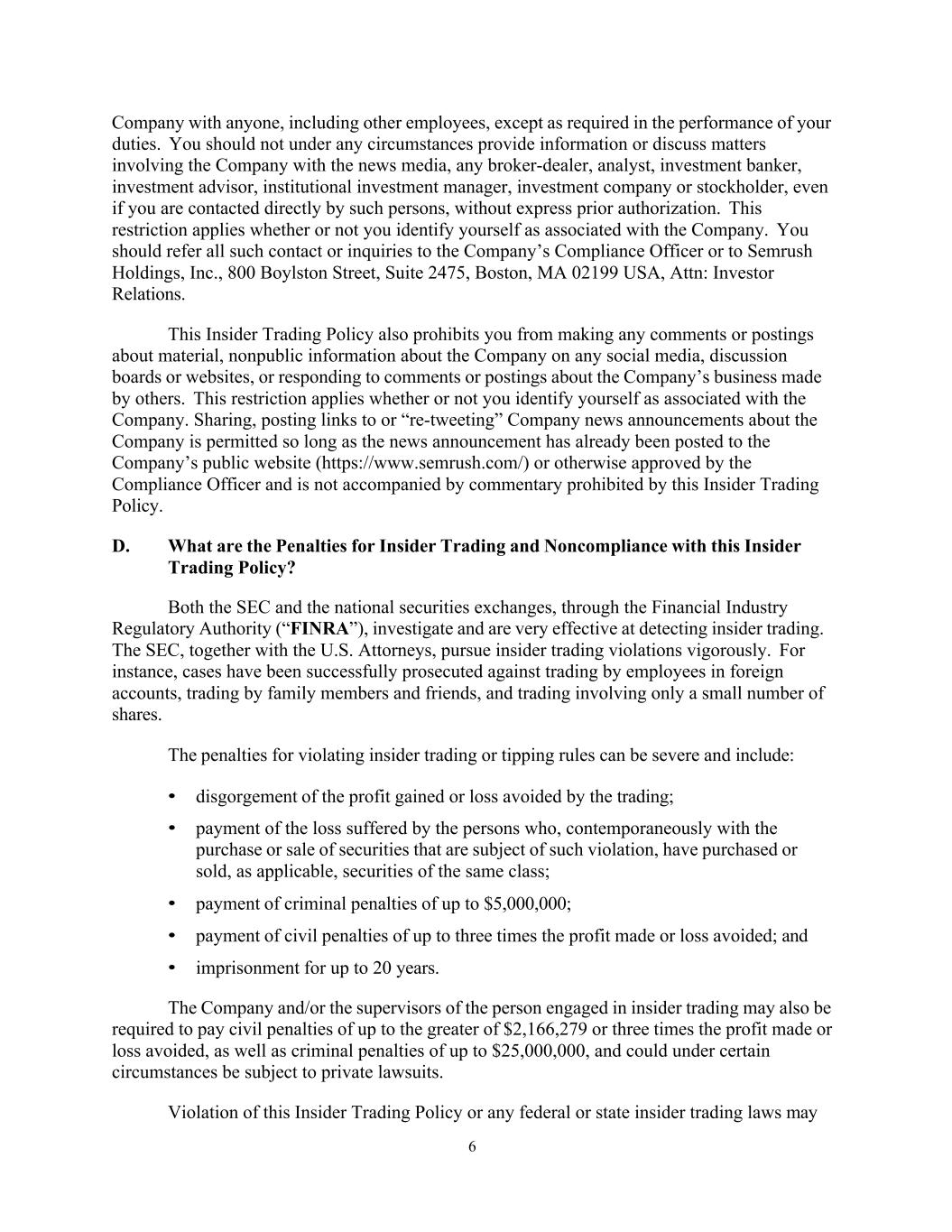 Company with anyone, including other employees, except as required in the performance of your duties. You should not under any circumstances provide information or discuss matters involving the Company with the news media, any broker-dealer, analyst, investment banker, investment advisor, institutional investment manager, investment company or stockholder, even if you are contacted directly by such persons, without express prior authorization. This restriction applies whether or not you identify yourself as associated with the Company. You should refer all such contact or inquiries to the Company's Compliance Officer or to Semrush Holdings, Inc., 800 Boylston Street, Suite 2475, Boston, MA 02199 USA, Attn: Investor Relations.

This Insider Trading Policy also prohibits you from making any comments or postings about material, nonpublic information about the Company on any social media, discussion boards or websites, or responding to comments or postings about the Company's business made by others. This restriction applies whether or not you identify yourself as associated with the Company. Sharing, posting links to or "re-tweeting" Company news announcements about the Company is permitted so long as the news announcement has already been posted to the Company's public website (https://www.semrush.com/) or otherwise approved by the Compliance Officer and is not accompanied by commentary prohibited by this Insider Trading Policy.

D. What are the Penalties for Insider Trading and Noncompliance with this Insider Trading Policy?

Both the SEC and the national securities exchanges, through the Financial Industry Regulatory Authority ("FINRA"), investigate and are very effective at detecting insider trading. The SEC, together with the U.S. Attorneys, pursue insider trading violations vigorously. For instance, cases have been successfully prosecuted against trading by employees in foreign accounts, trading by family members and friends, and trading involving only a small number of shares.

The penalties for violating insider trading or tipping rules can be severe and include:

• disgorgement of the profit gained or loss avoided by the trading;

• payment of the loss suffered by the persons who, contemporaneously with the purchase or sale of securities that are subject of such violation, have purchased or sold, as applicable, securities of the same class;

• payment of criminal penalties of up to $5,000,000;

• payment of civil penalties of up to three times the profit made or loss avoided; and

• imprisonment for up to 20 years.

The Company and/or the supervisors of the person engaged in insider trading may also be required to pay civil penalties of up to the greater of $2,166,279 or three times the profit made or loss avoided, as well as criminal penalties of up to $25,000,000, and could under certain circumstances be subject to private lawsuits.

Violation of this Insider Trading Policy or any federal or state insider trading laws may

6